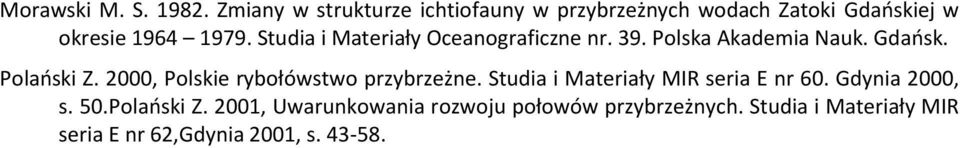 Morawski M. S. 1982. Zmiany w strukturze ichtiofauny w przybrzeżnych wodach Zatoki Gdańskiej w okresie 1964 – 1979. Studia i Materiały Oceanograficzne nr. 39. Polska Akademia Nauk. Gdańsk.

Polański Z. 2000, Polskie rybołówstwo przybrzeżne. Studia i Materiały MIR seria E nr 60. Gdynia 2000, s. 50.Polański Z. 2001, Uwarunkowania rozwoju połowów przybrzeżnych. Studia i Materiały MIR seria E nr 62,Gdynia 2001, s. 43-58.